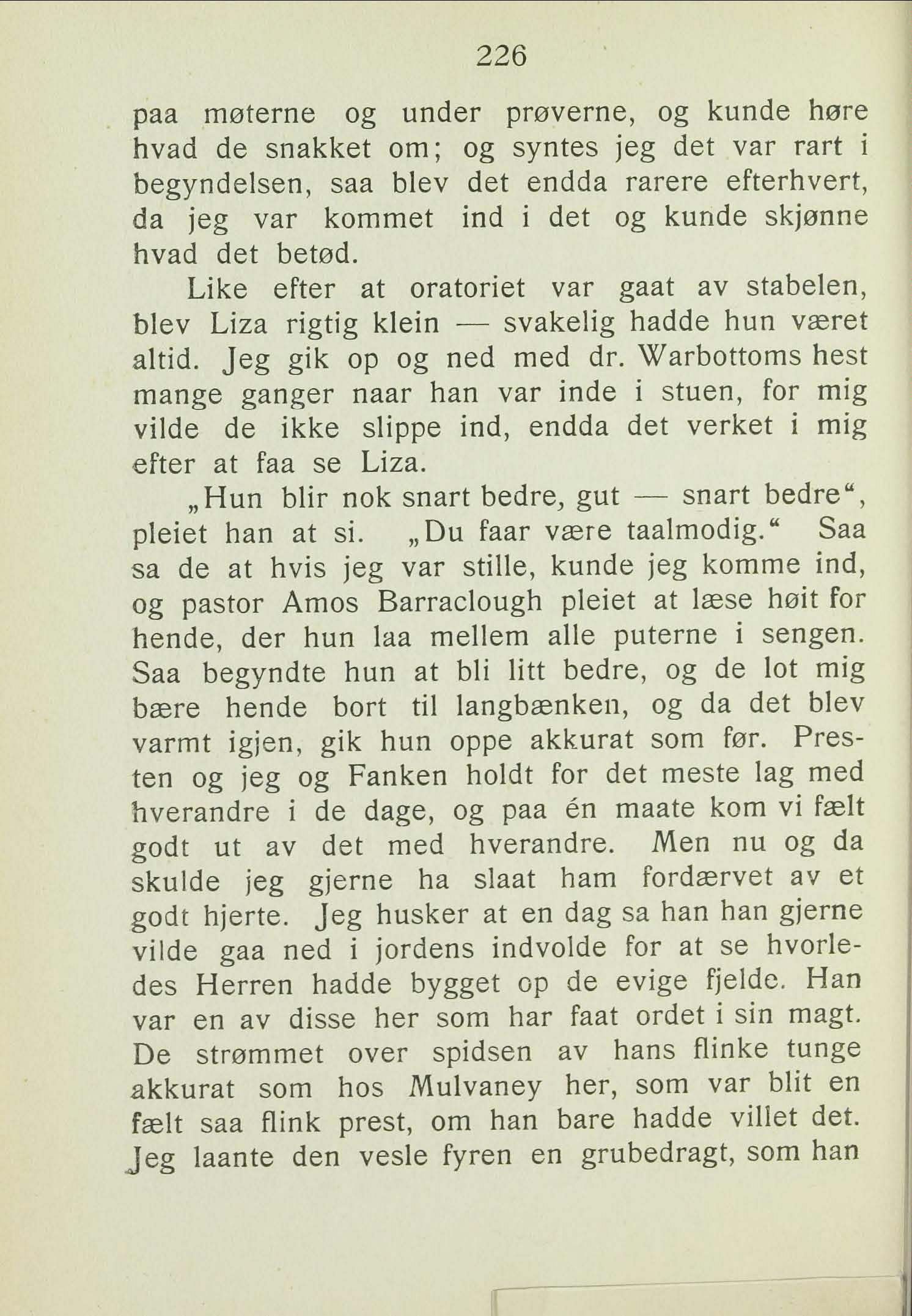 226

paa møterne og under prøverne, og kunde høre hvad de snakket om; og syntes jeg det var rart i begyndelsen, saa blev det endda rarere efterhvert, da jeg var kommet ind i det og kunde skjønne hvad det betød.

Like efter at oratoriet var gaat av stabelen, blev Liza rigtig klein — svakelig hadde hun været altid. Jeg gik op og ned med dr. Warbottoms hest mange ganger naar han var inde i stuen, for mig vilde de ikke slippe ind, endda det verket i mig efter at faa se Liza.

„Hun blir nok snart bedre, gut — snart bedre“, pleiet han at si. „Du faar være taalmodig.“ Saa sa de at hvis jeg var stille, kunde jeg komme ind, og pastor Amos Barraclough pleiet at læse høit for hende, der hun laa mellem alle puterne i sengen. Saa begyndte hun at bli litt bedre, og de lot mig bære hende bort til langbænken, og da det blev varmt igjen, gik hun oppe akkurat som før. Presten og jeg og Fanken holdt for det meste lag med hverandre i de dage, og paa én maate kom vi fælt godt ut av det med hverandre. Men nu og da skulde jeg gjerne ha slaat ham fordærvet av et godt hjerte. Jeg husker at en dag sa han han gjerne vilde gaa ned i jordens indvolde for at se hvorledes Herren hadde bygget op de evige fjelde. Han var en av disse her som har faat ordet i sin magt. De strømmet over spidsen av hans flinke tunge akkurat som hos Mulvaney her, som var blit en fælt saa flink prest, om han bare hadde villet det. Jeg laante den vesle fyren en grubedragt, som han